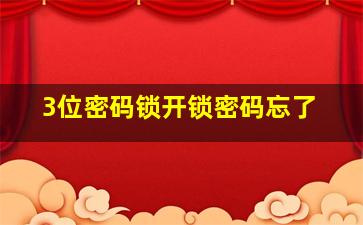 3位密码锁开锁密码忘了